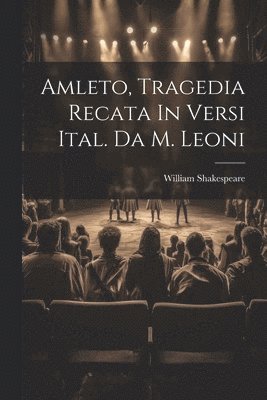 Amleto, Tragedia Recata In Versi Ital. Da M. Leoni

William Shakespeare